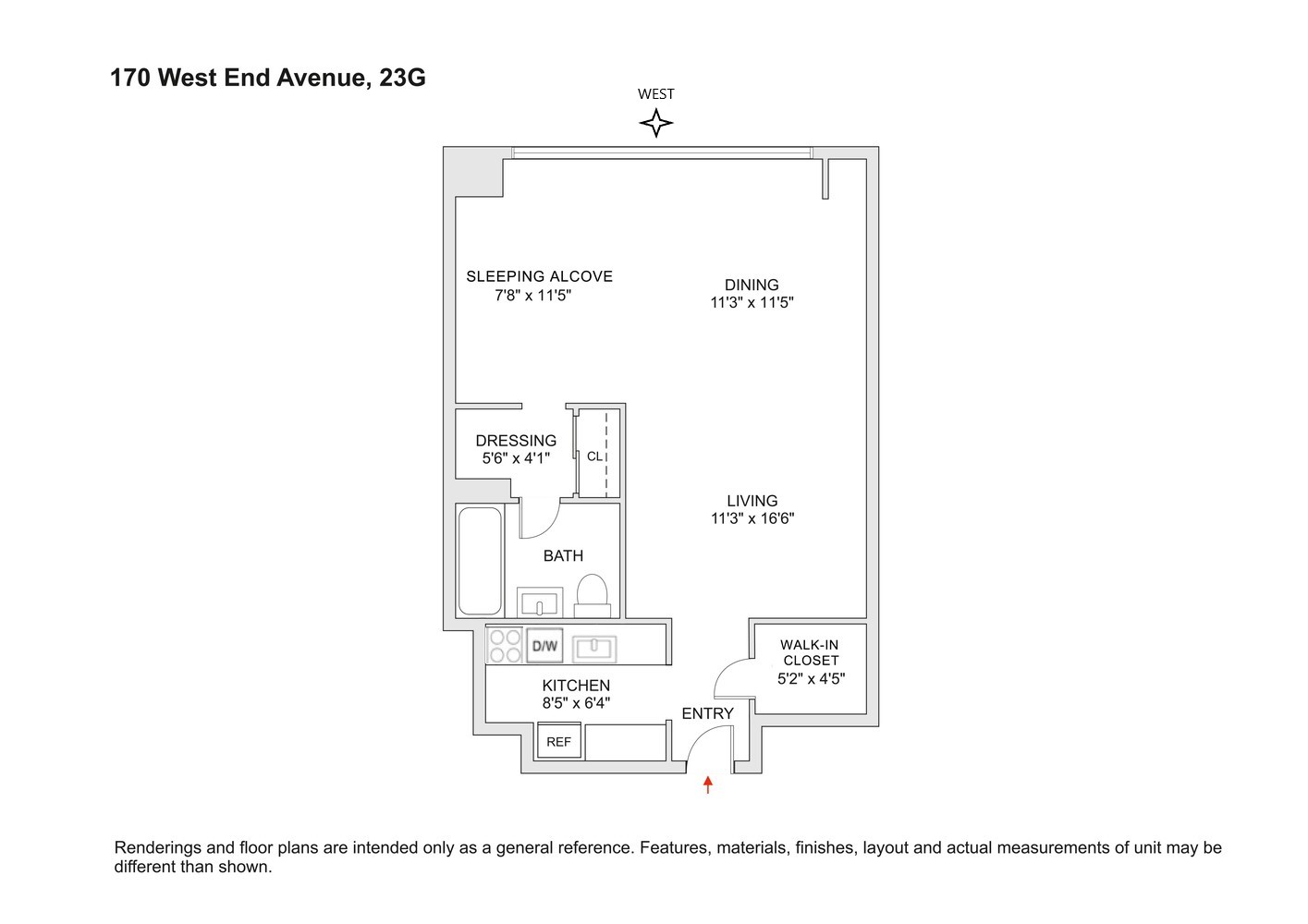 170 West End Avenue, 23G

WEST

SLEEPING ALCOVE
7'8" x 11'5"

DINING
11'3" x 11'5"

DRESSING
5'6" x 4'1"

CL

LIVING
11'3" x 16'6"

BATH

D/W

WALK-IN
CLOSET
5'2" x 4'5"

KITCHEN
8'5" x 6'4"

ENTRY

REF

Renderings and floor plans are intended only as a general reference. Features, materials, finishes, layout and actual measurements of unit may be different than shown.